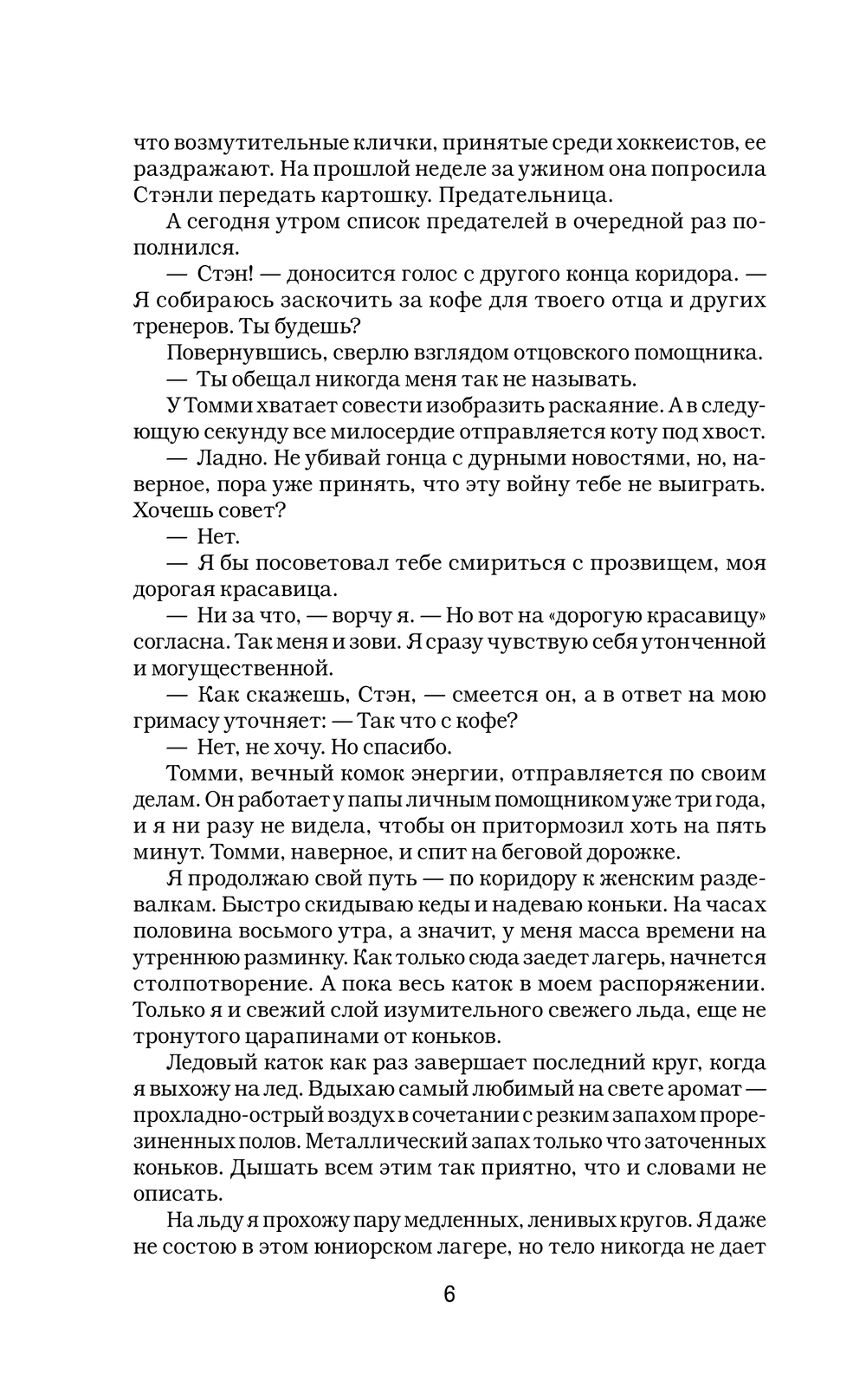 что возмутительные клички, принятые среди хоккеистов, ее раздражают. На прошлой неделе за ужином она попросила Стэнли передать картошку. Предательница.

А сегодня утром список предателей в очередной раз пополнился.

— Стэн! — доносится голос с другого конца коридора. — Я собираюсь заскочить за кофе для твоего отца и других тренеров. Ты будешь?

Повернувшись, сверлю взглядом отцовского помощника.

— Ты обещал никогда меня так не называть.

У Томми хватает совести изобразить раскаяние. А в следующую секунду все милосердие отправляется коту под хвост.

— Ладно. Не убивай гонца с дурными новостями, но, наверное, пора уже принять, что эту войну тебе не выиграть. Хочешь совет?

— Нет.

— Я бы посоветовал тебе смириться с прозвищем, моя дорогая красавица.

— Ни за что, — ворчу я. — Но вот на «дорогую красавицу» согласна. Так меня и зови. Я сразу чувствую себя утонченной и могущественной.

— Как скажешь, Стэн, — смеется он, а в ответ на мою гримасу уточняет: — Так что с кофе?

— Нет, не хочу. Но спасибо.

Томми, вечный комок энергии, отправляется по своим делам. Он работает у папы личным помощником уже три года, и я ни разу не видела, чтобы он притормозил хоть на пять минут. Томми, наверное, и спит на беговой дорожке.

Я продолжаю свой путь — по коридору к женским раздевалкам. Быстро скидываю кеды и надеваю коньки. На часах половина восьмого утра, а значит, у меня масса времени на утреннюю разминку. Как только сюда заедет лагерь, начнется столпотворение. А пока весь каток в моем распоряжении. Только я и свежий слой изумительного свежего льда, еще не тронутого царапинами от коньков.

Ледовый каток как раз завершает последний круг, когда я выхожу на лед. Вдыхаю самый любимый на свете аромат — прохладно-острый воздух в сочетании с резким запахом прорезиненных полов. Металлический запах только что заточенных коньков. Дышать всем этим так приятно, что и словами не описать.

На льду я прохожу пару медленных, ленивых кругов. Я даже не состою в этом юниорском лагере, но тело никогда не дает

6